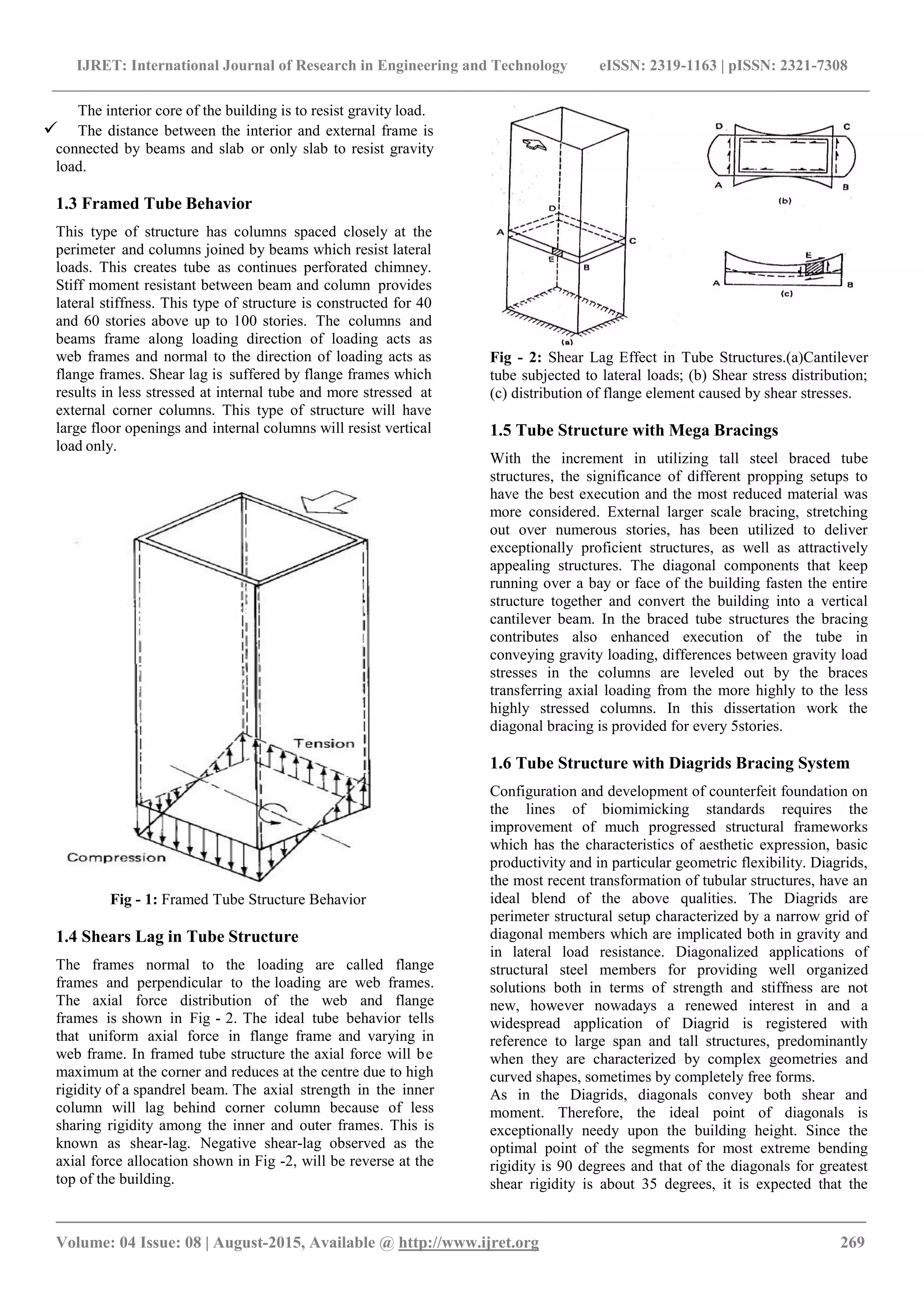 IJRET: International Journal of Research in Engineering and Technology eISSN: 2319-1163 | pISSN: 2321-7308

The interior core of the building is to resist gravity load.
✓ The distance between the interior and external frame is connected by beams and slab or only slab to resist gravity load.

1.3 Framed Tube Behavior

This type of structure has columns spaced closely at the perimeter and columns joined by beams which resist lateral loads. This creates tube as continues perforated chimney. Stiff moment resistant between beam and column provides lateral stiffness. This type of structure is constructed for 40 and 60 stories above up to 100 stories. The columns and beams frame along loading direction of loading acts as web frames and normal to the direction of loading acts as flange frames. Shear lag is suffered by flange frames which results in less stressed at internal tube and more stressed at external corner columns. This type of structure will have large floor openings and internal columns will resist vertical load only.

Tension
Compression

Fig - 1: Framed Tube Structure Behavior

1.4 Shears Lag in Tube Structure

The frames normal to the loading are called flange frames and perpendicular to the loading are web frames. The axial force distribution of the web and flange frames is shown in Fig - 2. The ideal tube behavior tells that uniform axial force in flange frame and varying in web frame. In framed tube structure the axial force will be maximum at the corner and reduces at the centre due to high rigidity of a spandrel beam. The axial strength in the inner column will lag behind corner column because of less sharing rigidity among the inner and outer frames. This is known as shear-lag. Negative shear-lag observed as the axial force allocation shown in Fig -2, will be reverse at the top of the building.

D
A
C
E
B
(a)
D C
A B
(b)
E
A B
(c)

Fig - 2: Shear Lag Effect in Tube Structures.(a)Cantilever tube subjected to lateral loads; (b) Shear stress distribution; (c) distribution of flange element caused by shear stresses.

1.5 Tube Structure with Mega Bracings

With the increment in utilizing tall steel braced tube structures, the significance of different propping setups to have the best execution and the most reduced material was more considered. External larger scale bracing, stretching out over numerous stories, has been utilized to deliver exceptionally proficient structures, as well as attractively appealing structures. The diagonal components that keep running over a bay or face of the building fasten the entire structure together and convert the building into a vertical cantilever beam. In the braced tube structures the bracing contributes also enhanced execution of the tube in conveying gravity loading, differences between gravity load stresses in the columns are leveled out by the braces transferring axial loading from the more highly to the less highly stressed columns. In this dissertation work the diagonal bracing is provided for every 5stories.

1.6 Tube Structure with Diagrids Bracing System

Configuration and development of counterfeit foundation on the lines of biomimicking standards requires the improvement of much progressed structural frameworks which has the characteristics of aesthetic expression, basic productivity and in particular geometric flexibility. Diagrids, the most recent transformation of tubular structures, have an ideal blend of the above qualities. The Diagrids are perimeter structural setup characterized by a narrow grid of diagonal members which are implicated both in gravity and in lateral load resistance. Diagonalized applications of structural steel members for providing well organized solutions both in terms of strength and stiffness are not new, however nowadays a renewed interest in and a widespread application of Diagrid is registered with reference to large span and tall structures, predominantly when they are characterized by complex geometries and curved shapes, sometimes by completely free forms.
As in the Diagrids, diagonals convey both shear and moment. Therefore, the ideal point of diagonals is exceptionally needy upon the building height. Since the optimal point of the segments for most extreme bending rigidity is 90 degrees and that of the diagonals for greatest shear rigidity is about 35 degrees, it is expected that the

Volume: 04 Issue: 08 | August-2015, Available @ http://www.ijret.org 269